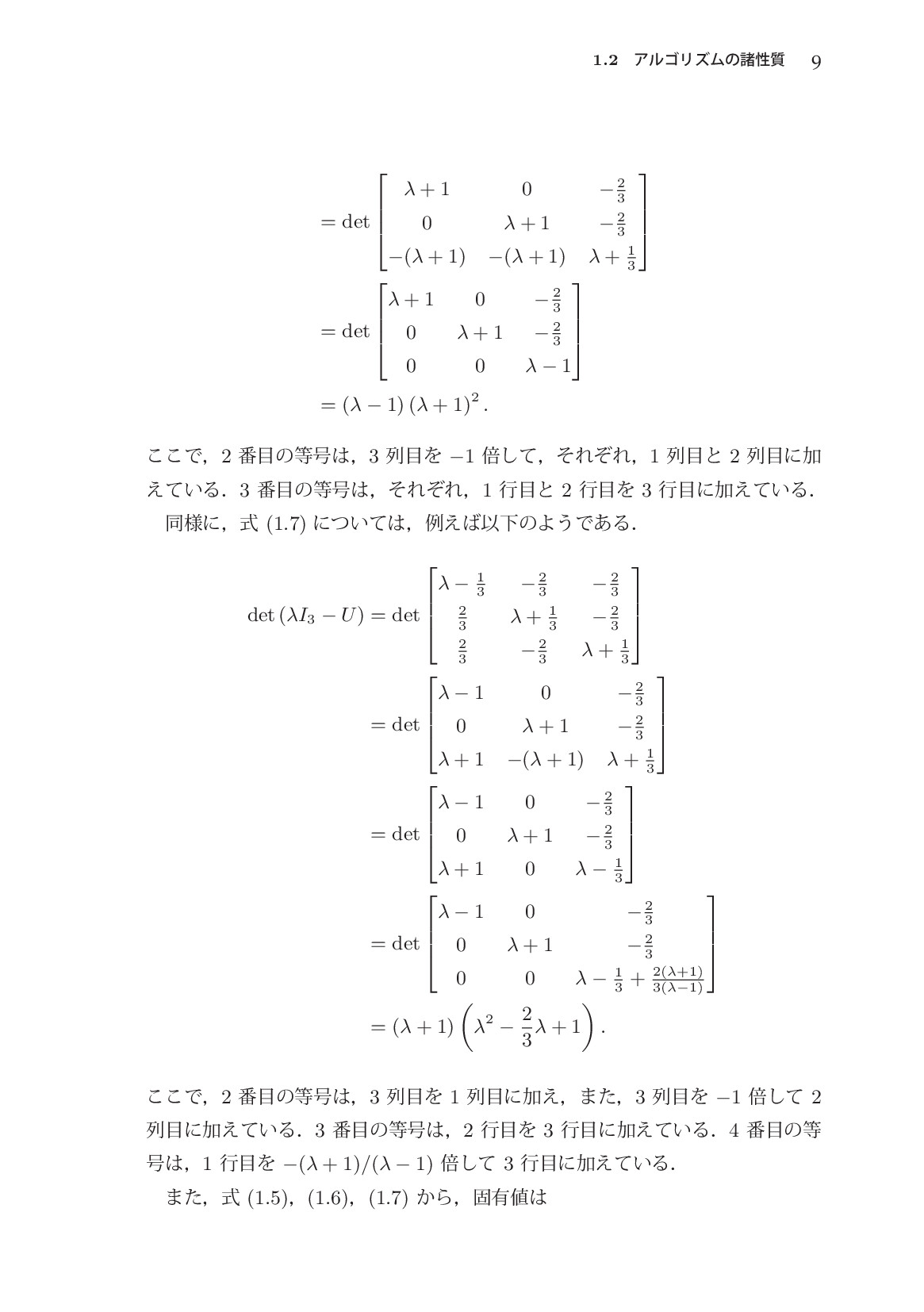 1.2 アルゴリズムの諸性質 9

$= \det \begin{bmatrix} \lambda+1 & 0 & -\frac{2}{3} \\ 0 & \lambda+1 & -\frac{2}{3} \\ -(\lambda+1) & -(\lambda+1) & \lambda+\frac{1}{3} \end{bmatrix}$

$= \det \begin{bmatrix} \lambda+1 & 0 & -\frac{2}{3} \\ 0 & \lambda+1 & -\frac{2}{3} \\ 0 & 0 & \lambda-1 \end{bmatrix}$

$= (\lambda-1)(\lambda+1)^2.$

ここで，2番目の等号は，3列目を$-1$倍して，それぞれ，1列目と2列目に加えている．3番目の等号は，それぞれ，1行目と2行目を3行目に加えている．

同様に，式(1.7)については，例えば以下のようである．

$\det(\lambda I_3 - U) = \det \begin{bmatrix} \lambda-\frac{1}{3} & -\frac{2}{3} & -\frac{2}{3} \\ \frac{2}{3} & \lambda+\frac{1}{3} & -\frac{2}{3} \\ \frac{2}{3} & -\frac{2}{3} & \lambda+\frac{1}{3} \end{bmatrix}$

$= \det \begin{bmatrix} \lambda-1 & 0 & -\frac{2}{3} \\ 0 & \lambda+1 & -\frac{2}{3} \\ \lambda+1 & -(\lambda+1) & \lambda+\frac{1}{3} \end{bmatrix}$

$= \det \begin{bmatrix} \lambda-1 & 0 & -\frac{2}{3} \\ 0 & \lambda+1 & -\frac{2}{3} \\ \lambda+1 & 0 & \lambda-\frac{1}{3} \end{bmatrix}$

$= \det \begin{bmatrix} \lambda-1 & 0 & -\frac{2}{3} \\ 0 & \lambda+1 & -\frac{2}{3} \\ 0 & 0 & \lambda-\frac{1}{3}+\frac{2(\lambda+1)}{3(\lambda-1)} \end{bmatrix}$

$= (\lambda+1)\left(\lambda^2 - \frac{2}{3}\lambda + 1\right).$

ここで，2番目の等号は，3列目を1列目に加え，また，3列目を$-1$倍して2列目に加えている．3番目の等号は，2行目を3行目に加えている．4番目の等号は，1行目を$-(\lambda+1)/(\lambda-1)$倍して3行目に加えている．

また，式(1.5)，(1.6)，(1.7)から，固有値は